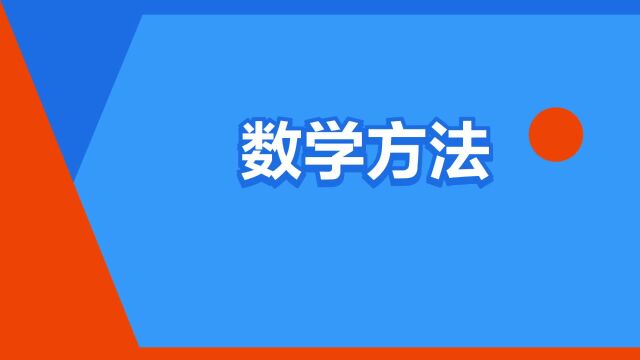 数学方法